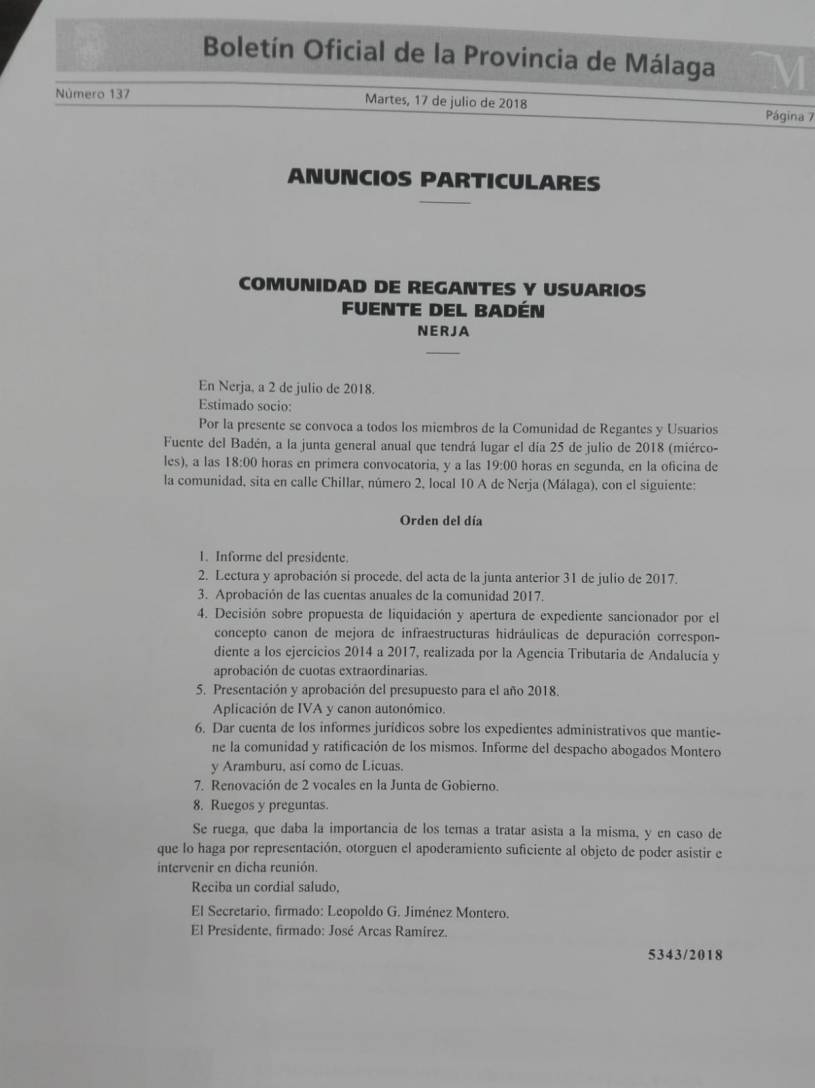 Boletín Oficial de la Provincia de Málaga

Número 137

Martes, 17 de julio de 2018

Página 7

ANUNCIOS PARTICULARES

COMUNIDAD DE REGANTES Y USUARIOS FUENTE DEL BADÉN
NERJA

En Nerja, a 2 de julio de 2018.

Estimado socio:

Por la presente se convoca a todos los miembros de la Comunidad de Regantes y Usuarios Fuente del Badén, a la junta general anual que tendrá lugar el día 25 de julio de 2018 (miércoles), a las 18:00 horas en primera convocatoria, y a las 19:00 horas en segunda, en la oficina de la comunidad, sita en calle Chillar, número 2, local 10 A de Nerja (Málaga), con el siguiente:

Orden del día

1. Informe del presidente.
2. Lectura y aprobación si procede, del acta de la junta anterior 31 de julio de 2017.
3. Aprobación de las cuentas anuales de la comunidad 2017.
4. Decisión sobre propuesta de liquidación y apertura de expediente sancionador por el concepto canon de mejora de infraestructuras hidráulicas de depuración correspondiente a los ejercicios 2014 a 2017, realizada por la Agencia Tributaria de Andalucía y aprobación de cuotas extraordinarias.
5. Presentación y aprobación del presupuesto para el año 2018. Aplicación de IVA y canon autonómico.
6. Dar cuenta de los informes jurídicos sobre los expedientes administrativos que mantiene la comunidad y ratificación de los mismos. Informe del despacho abogados Montero y Aramburu, así como de Licuas.
7. Renovación de 2 vocales en la Junta de Gobierno.
8. Ruegos y preguntas.

Se ruega, que daba la importancia de los temas a tratar asista a la misma, y en caso de que lo haga por representación, otorguen el apoderamiento suficiente al objeto de poder asistir e intervenir en dicha reunión.

Reciba un cordial saludo,

El Secretario, firmado: Leopoldo G. Jiménez Montero.

El Presidente, firmado: José Arcas Ramírez.

5343/2018